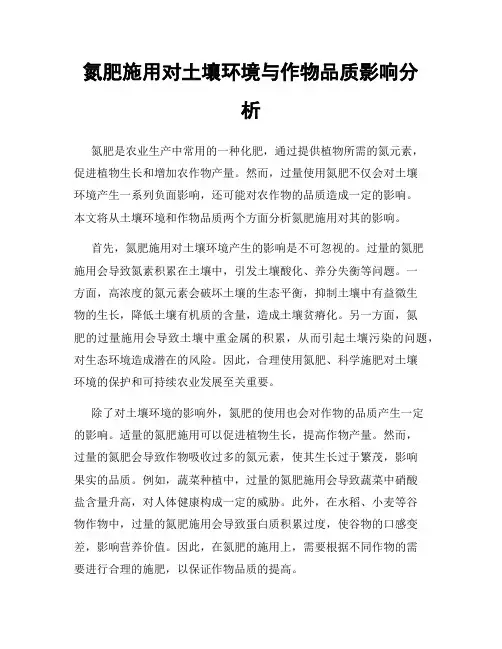 氮肥施用对土壤环境与作物品质影响分析

氮肥是农业生产中常用的一种化肥，通过提供植物所需的氮元素，促进植物生长和增加农作物产量。然而，过量使用氮肥不仅会对土壤环境产生一系列负面影响，还可能对农作物的品质造成一定的影响。本文将从土壤环境和作物品质两个方面分析氮肥施用对其的影响。

首先，氮肥施用对土壤环境产生的影响是不可忽视的。过量的氮肥施用会导致氮素积累在土壤中，引发土壤酸化、养分失衡等问题。一方面，高浓度的氮元素会破坏土壤的生态平衡，抑制土壤中有益微生物的生长，降低土壤有机质的含量，造成土壤贫瘠化。另一方面，氮肥的过量施用会导致土壤中重金属的积累，从而引起土壤污染的问题，对生态环境造成潜在的风险。因此，合理使用氮肥、科学施肥对土壤环境的保护和可持续农业发展至关重要。

除了对土壤环境的影响外，氮肥的使用也会对作物的品质产生一定的影响。适量的氮肥施用可以促进植物生长，提高作物产量。然而，过量的氮肥会导致作物吸收过多的氮元素，使其生长过于繁茂，影响果实的品质。例如，蔬菜种植中，过量的氮肥施用会导致蔬菜中硝酸盐含量升高，对人体健康构成一定的威胁。此外，在水稻、小麦等谷物作物中，过量的氮肥施用会导致蛋白质积累过度，使谷物的口感变差，影响营养价值。因此，在氮肥的施用上，需要根据不同作物的需要进行合理的施肥，以保证作物品质的提高。